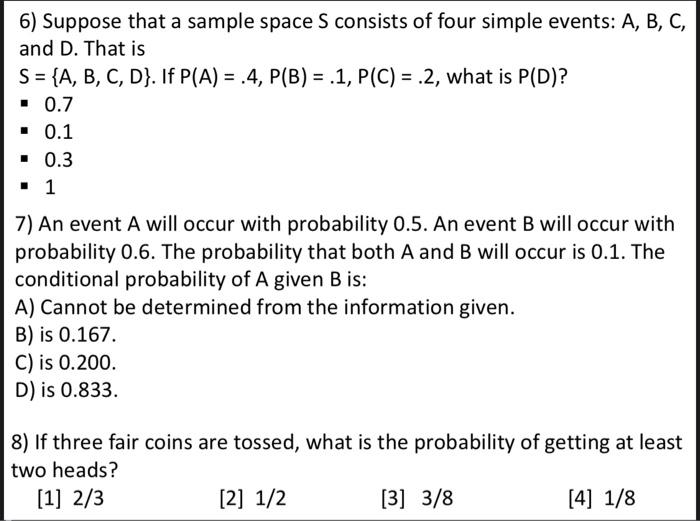 6) Suppose that a sample space S consists of four simple events: A, B, C, and D. That is
S = {A, B, C, D}. If P(A) = .4, P(B) = .1, P(C) = .2, what is P(D)?
▪ 0.7
▪ 0.1
▪ 0.3
▪ 1

7) An event A will occur with probability 0.5. An event B will occur with probability 0.6. The probability that both A and B will occur is 0.1. The conditional probability of A given B is:
A) Cannot be determined from the information given.
B) is 0.167.
C) is 0.200.
D) is 0.833.

8) If three fair coins are tossed, what is the probability of getting at least two heads?
[1] 2/3 [2] 1/2 [3] 3/8 [4] 1/8